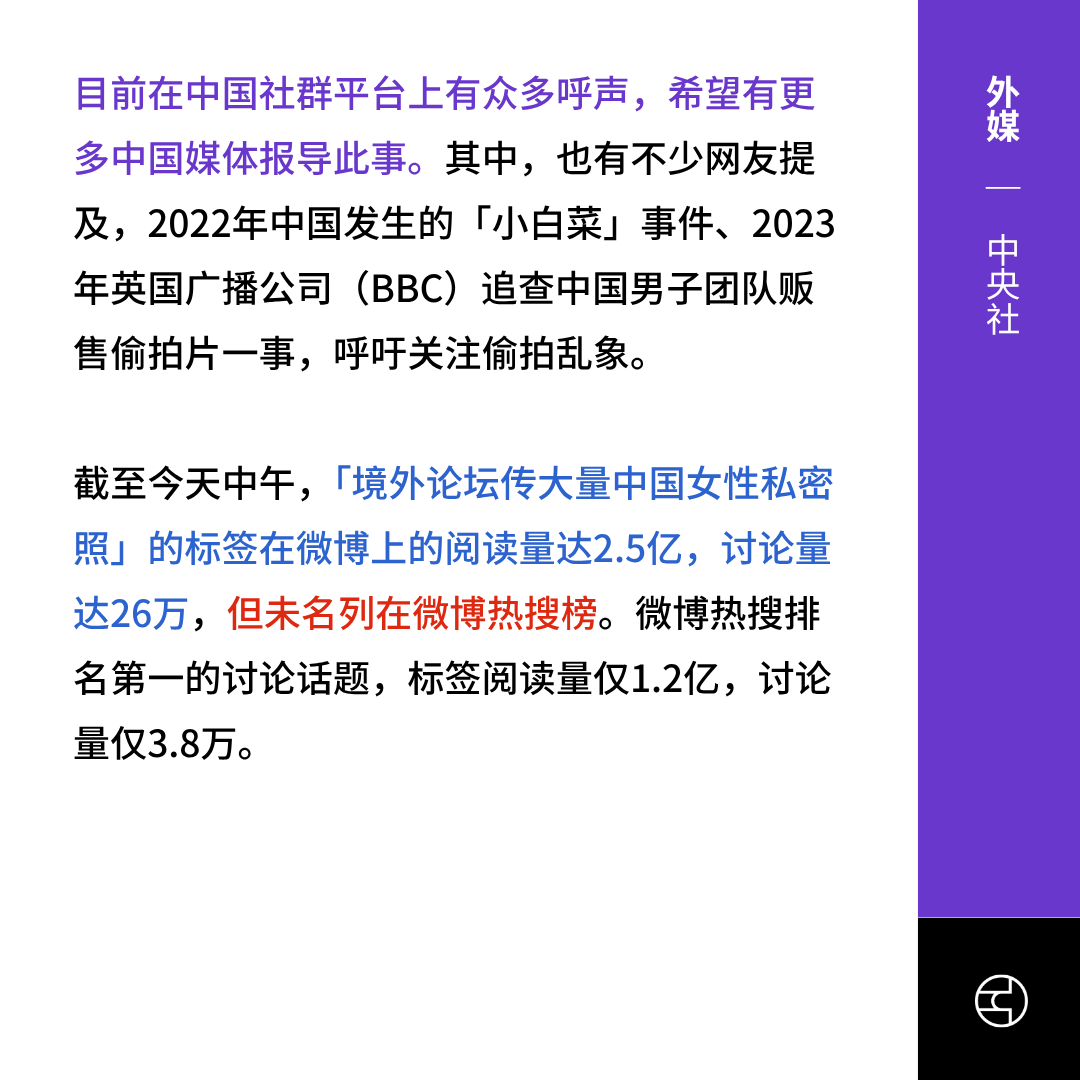 目前在中国社群平台上有众多呼声，希望有更多中国媒体报导此事。其中，也有不少网友提及，2022年中国发生的「小白菜」事件、2023年英国广播公司（BBC）追查中国男子团队贩售偷拍片一事，呼吁关注偷拍乱象。

截至今天中午，「境外论坛传大量中国女性私密照」的标签在微博上的阅读量达2.5亿，讨论量达26万，但未名列在微博热搜榜。微博热搜排名第一的讨论话题，标签阅读量仅1.2亿，讨论量仅3.8万。

外媒

—

中央社